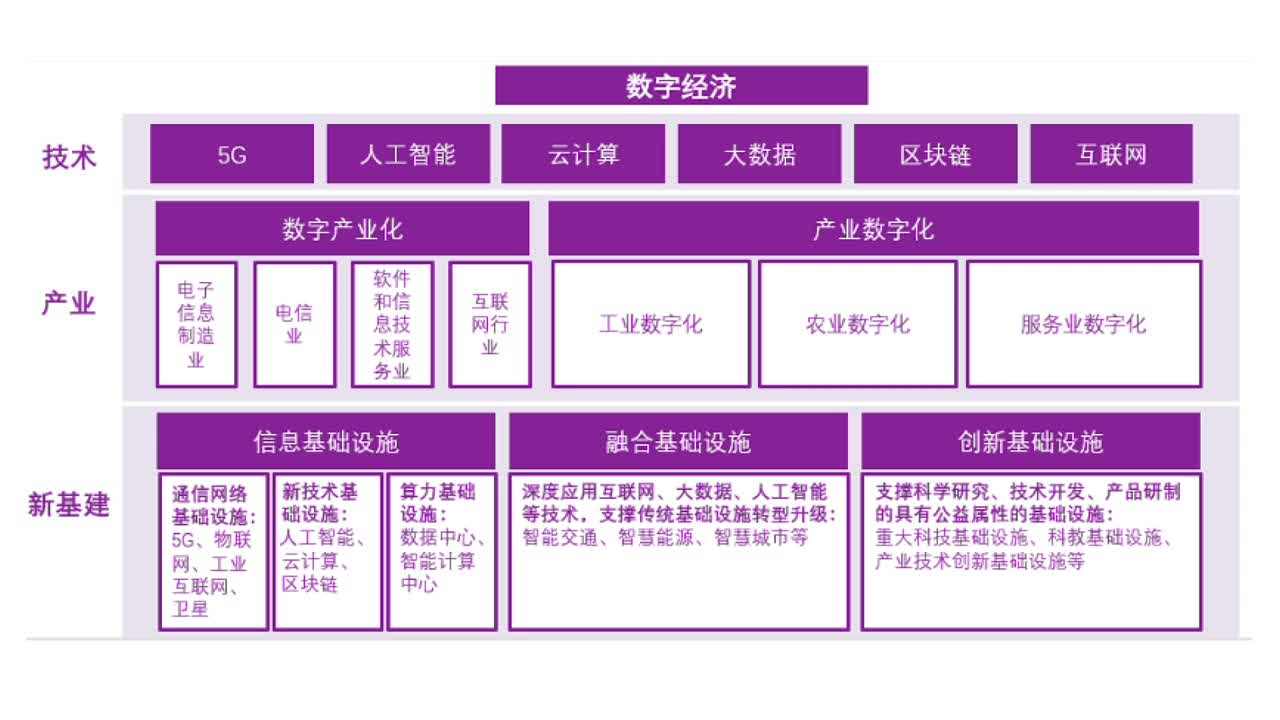 数字经济

技术

5G

人工智能

云计算

大数据

区块链

互联网

产业

数字产业化

电子信息制造业

电信业

软件和信息技术服务业

互联网行业

产业数字化

工业数字化

农业数字化

服务业数字化

新基建

信息基础设施

通信网络基础设施：5G、物联网、工业互联网、卫星

新技术基础设施：人工智能、云计算、区块链

算力基础设施：数据中心、智能计算中心

融合基础设施

深度应用互联网、大数据、人工智能等技术，支撑传统基础设施转型升级：智能交通、智慧能源、智慧城市等

创新基础设施

支撑科学研究、技术开发、产品研制的具有公益属性的基础设施：重大科技基础设施、科教基础设施、产业技术创新基础设施等